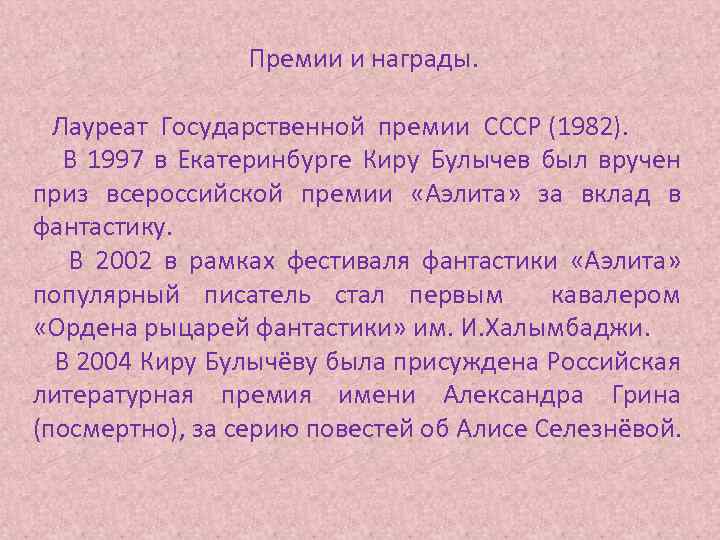 Премии и награды.

Лауреат Государственной премии СССР (1982).

В 1997 в Екатеринбурге Киру Булычев был вручен приз всероссийской премии «Аэлита» за вклад в фантастику.

В 2002 в рамках фестиваля фантастики «Аэлита» популярный писатель стал первым кавалером «Ордена рыцарей фантастики» им. И.Халымбаджи.

В 2004 Киру Булычёву была присуждена Российская литературная премия имени Александра Грина (посмертно), за серию повестей об Алисе Селезнёвой.